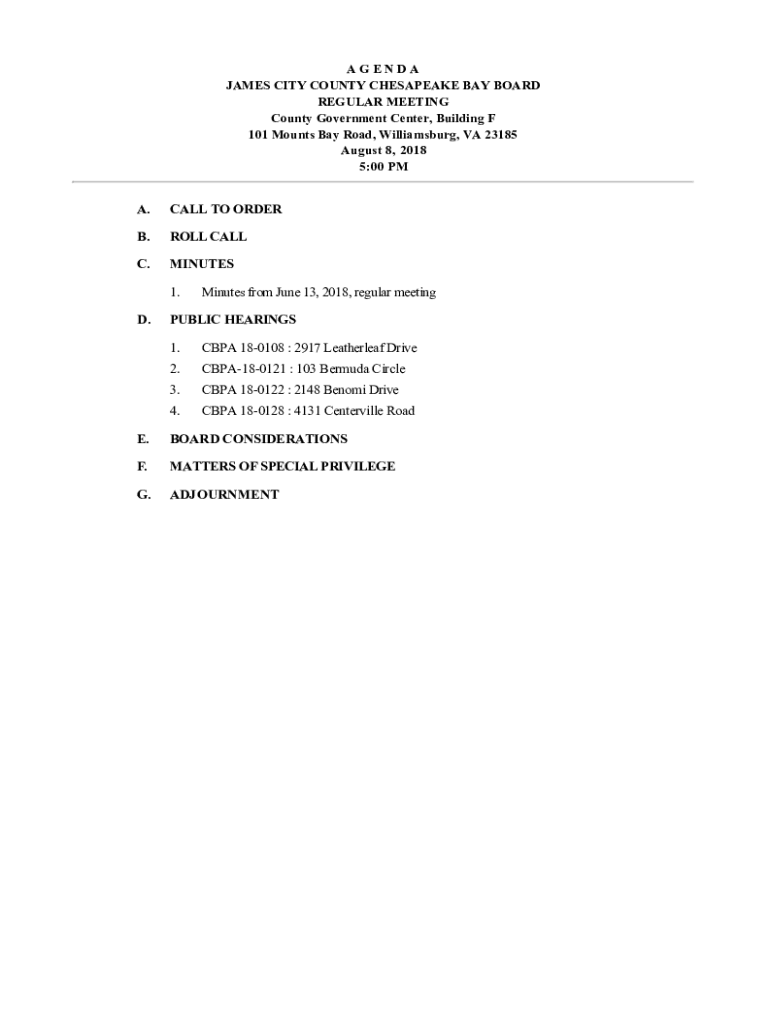 A G E N D A
JAMES CITY COUNTY CHESAPEAKE BAY BOARD
REGULAR MEETING
County Government Center, Building F
101 Mounts Bay Road, Williamsburg, VA 23185
August 8, 2018
5:00 PM

A. CALL TO ORDER

B. ROLL CALL

C. MINUTES

1. Minutes from June 13, 2018, regular meeting

D. PUBLIC HEARINGS

1. CBPA 18-0108 : 2917 Leatherleaf Drive
2. CBPA-18-0121 : 103 Bermuda Circle
3. CBPA 18-0122 : 2148 Benomi Drive
4. CBPA 18-0128 : 4131 Centerville Road

E. BOARD CONSIDERATIONS

F. MATTERS OF SPECIAL PRIVILEGE

G. ADJOURNMENT